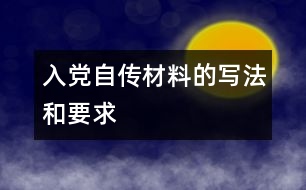 入党自传材料的写法和要求